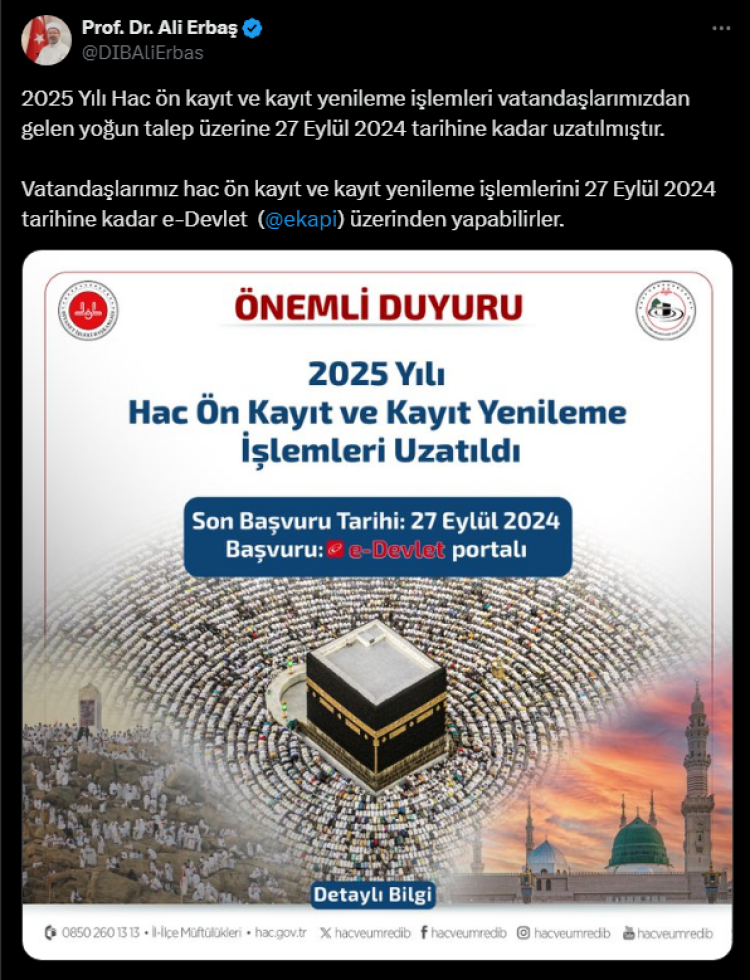 Prof. Dr. Ali Erbaş
@DIBAliErbas

2025 Yılı Hac ön kayıt ve kayıt yenileme işlemleri vatandaşlarımızdan gelen yoğun talep üzerine 27 Eylül 2024 tarihine kadar uzatılmıştır.

Vatandaşlarımız hac ön kayıt ve kayıt yenileme işlemlerini 27 Eylül 2024 tarihine kadar e-Devlet (@ekapi) üzerinden yapabilirler.

ÖNEMLİ DUYURU

2025 Yılı
Hac Ön Kayıt ve Kayıt Yenileme
İşlemleri Uzatıldı

Son Başvuru Tarihi: 27 Eylül 2024
Başvuru: e-Devlet portalı

Detaylı Bilgi

0850 260 13 13 • İl-İlçe Müftülükleri • hac.gov.tr hacveumredib hacveumredib hacveumredib hacveumredib